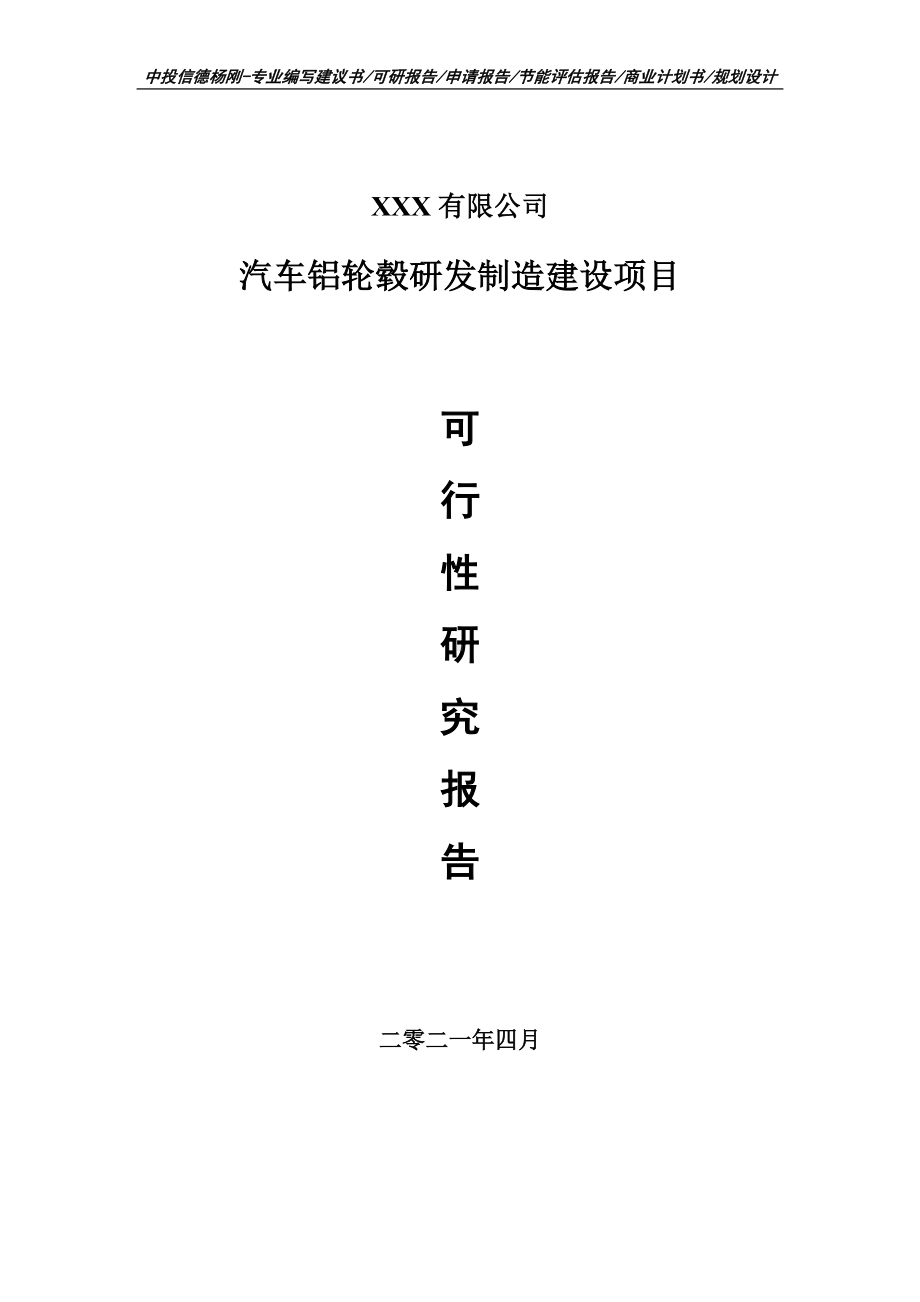 中投信德杨刚-专业编写建议书/可研报告/申请报告/节能评估报告/商业计划书/规划设计

XXX 有限公司

汽车铝轮毂研发制造建设项目

可

行

性

研

究

报

告

二零二一年四月